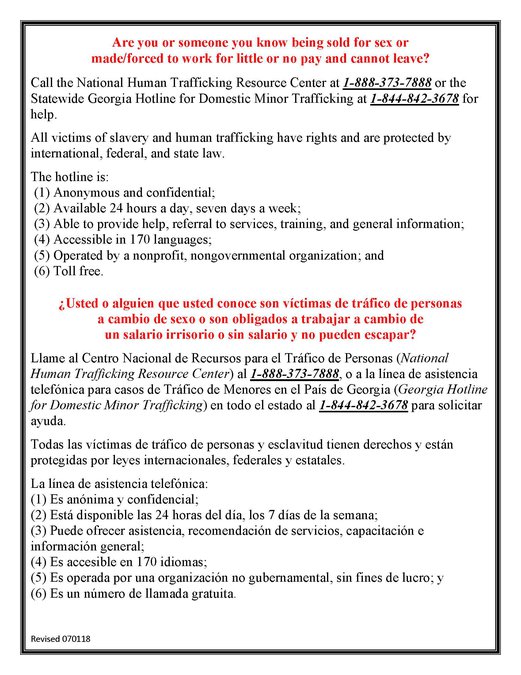 Are you or someone you know being sold for sex or made/forced to work for little or no pay and cannot leave?

Call the National Human Trafficking Resource Center at 1-888-373-7888 or the Statewide Georgia Hotline for Domestic Minor Trafficking at 1-844-842-3678 for help.

All victims of slavery and human trafficking have rights and are protected by international, federal, and state law.

The hotline is:
(1) Anonymous and confidential;
(2) Available 24 hours a day, seven days a week;
(3) Able to provide help, referral to services, training, and general information;
(4) Accessible in 170 languages;
(5) Operated by a nonprofit, nongovernmental organization; and
(6) Toll free.

¿Usted o alguien que usted conoce son víctimas de tráfico de personas a cambio de sexo o son obligados a trabajar a cambio de un salario irrisorio o sin salario y no pueden escapar?

Llame al Centro Nacional de Recursos para el Tráfico de Personas (National Human Trafficking Resource Center) al 1-888-373-7888, o a la línea de asistencia telefónica para casos de Tráfico de Menores en el País de Georgia (Georgia Hotline for Domestic Minor Trafficking) en todo el estado al 1-844-842-3678 para solicitar ayuda.

Todas las víctimas de tráfico de personas y esclavitud tienen derechos y están protegidas por leyes internacionales, federales y estatales.

La línea de asistencia telefónica:
(1) Es anónima y confidencial;
(2) Está disponible las 24 horas del día, los 7 días de la semana;
(3) Puede ofrecer asistencia, recomendación de servicios, capacitación e información general;
(4) Es accesible en 170 idiomas;
(5) Es operada por una organización no gubernamental, sin fines de lucro; y
(6) Es un número de llamada gratuita.

Revised 070118